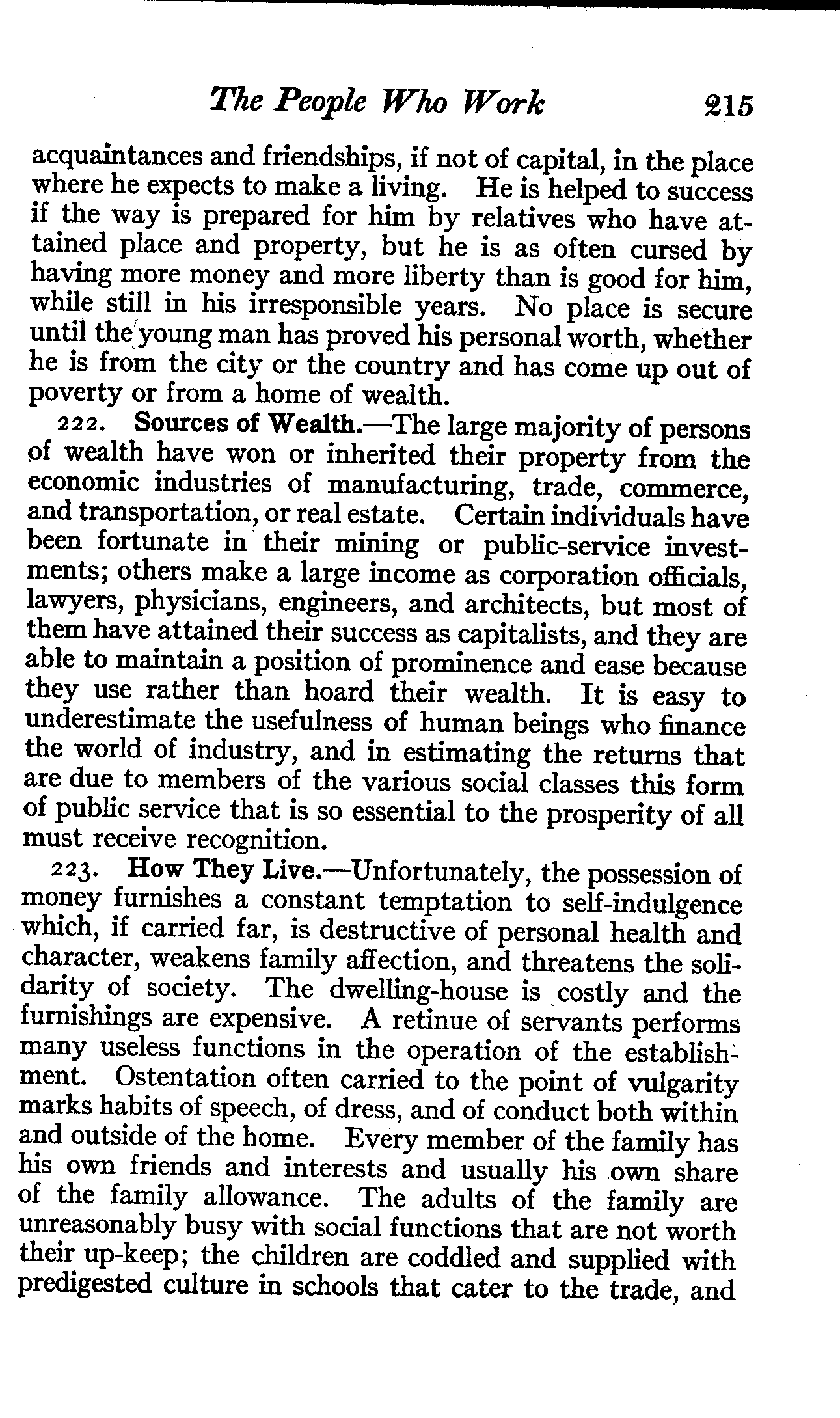 The People Who Work 215

acquaintances and friendships, if not of capital, in the place where he expects to make a living. He is helped to success if the way is prepared for him by relatives who have attained place and property, but he is as often cursed by having more money and more liberty than is good for him, while still in his irresponsible years. No place is secure until the young man has proved his personal worth, whether he is from the city or the country and has come up out of poverty or from a home of wealth.

222. Sources of Wealth.—The large majority of persons of wealth have won or inherited their property from the economic industries of manufacturing, trade, commerce, and transportation, or real estate. Certain individuals have been fortunate in their mining or public-service investments; others make a large income as corporation officials, lawyers, physicians, engineers, and architects, but most of them have attained their success as capitalists, and they are able to maintain a position of prominence and ease because they use rather than hoard their wealth. It is easy to underestimate the usefulness of human beings who finance the world of industry, and in estimating the returns that are due to members of the various social classes this form of public service that is so essential to the prosperity of all must receive recognition.

223. How They Live.—Unfortunately, the possession of money furnishes a constant temptation to self-indulgence which, if carried far, is destructive of personal health and character, weakens family affection, and threatens the solidarity of society. The dwelling-house is costly and the furnishings are expensive. A retinue of servants performs many useless functions in the operation of the establishment. Ostentation often carried to the point of vulgarity marks habits of speech, of dress, and of conduct both within and outside of the home. Every member of the family has his own friends and interests and usually his own share of the family allowance. The adults of the family are unreasonably busy with social functions that are not worth their up-keep; the children are coddled and supplied with predigested culture in schools that cater to the trade, and